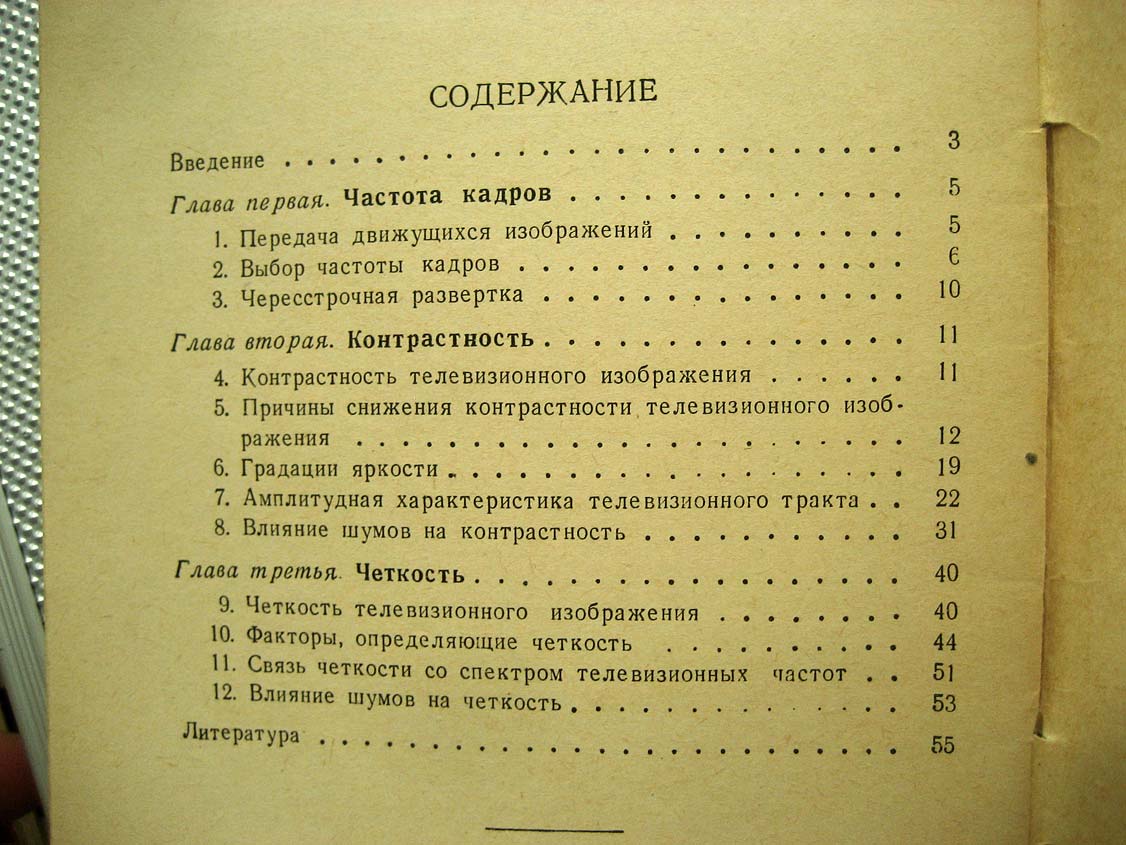 СОДЕРЖАНИЕ

Введение 3

Глава первая. Частота кадров 5

1. Передача движущихся изображений 5
2. Выбор частоты кадров 6
3. Чересстрочная развертка 10

Глава вторая. Контрастность 11

4. Контрастность телевизионного изображения 11
5. Причины снижения контрастности телевизионного изображения 12
6. Градации яркости 19
7. Амплитудная характеристика телевизионного тракта 22
8. Влияние шумов на контрастность 31

Глава третья. Четкость 40

9. Четкость телевизионного изображения 40
10. Факторы, определяющие четкость 44
11. Связь четкости со спектром телевизионных частот 51
12. Влияние шумов на четкость 53

Литература 55